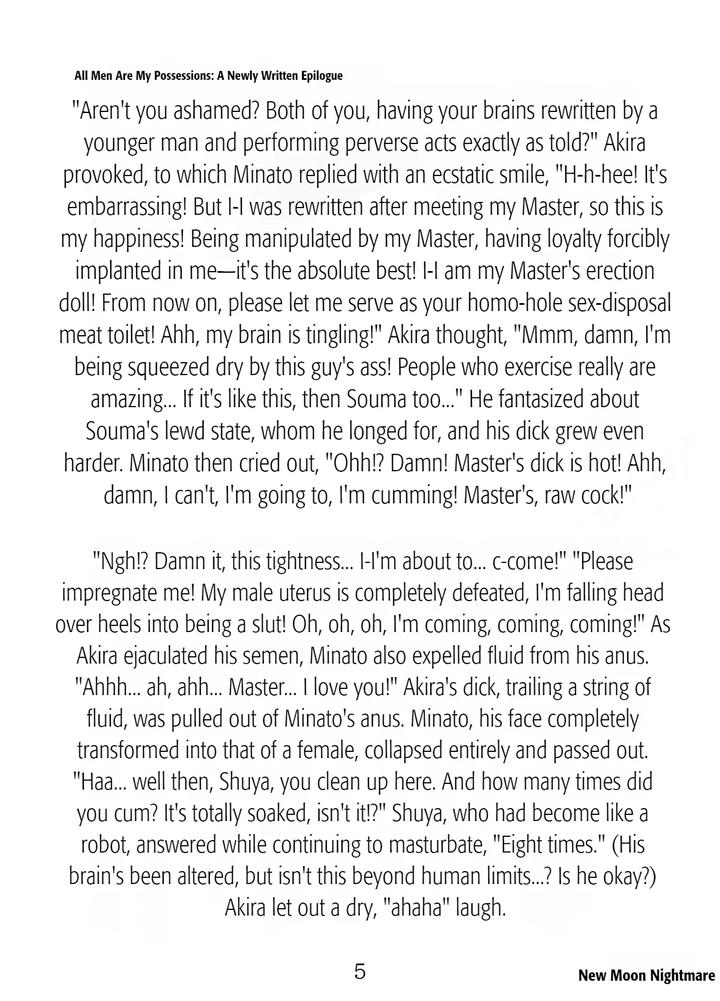 All Men Are My Possessions: A Newly Written Epilogue

"Aren't you ashamed? Both of you, having your brains rewritten by a younger man and performing perverse acts exactly as told?" Akira provoked, to which Minato replied with an ecstatic smile, "H-h-hee! It's embarrassing! But I-I was rewritten after meeting my Master, so this is my happiness! Being manipulated by my Master, having loyalty forcibly implanted in me—it's the absolute best! I-I am my Master's erection doll! From now on, please let me serve as your homo-hole sex-disposal meat toilet! Ahh, my brain is tingling!" Akira thought, "Mmm, damn, I'm being squeezed dry by this guy's ass! People who exercise really are amazing... If it's like this, then Souma too..." He fantasized about Souma's lewd state, whom he longed for, and his dick grew even harder. Minato then cried out, "Ohh!? Damn! Master's dick is hot! Ahh, damn, I can't, I'm going to, I'm cumming! Master's, raw cock!"

"Ngh!? Damn it, this tightness... I-I'm about to... c-come!" "Please impregnate me! My male uterus is completely defeated, I'm falling head over heels into being a slut! Oh, oh, oh, I'm coming, coming, coming!" As Akira ejaculated his semen, Minato also expelled fluid from his anus. "Ahhh... ah, ahh... Master... I love you!" Akira's dick, trailing a string of fluid, was pulled out of Minato's anus. Minato, his face completely transformed into that of a female, collapsed entirely and passed out. "Haa... well then, Shuya, you clean up here. And how many times did you cum? It's totally soaked, isn't it!?" Shuya, who had become like a robot, answered while continuing to masturbate, "Eight times." (His brain's been altered, but isn't this beyond human limits...? Is he okay?) Akira let out a dry, "ahaha" laugh.

5

New Moon Nightmare